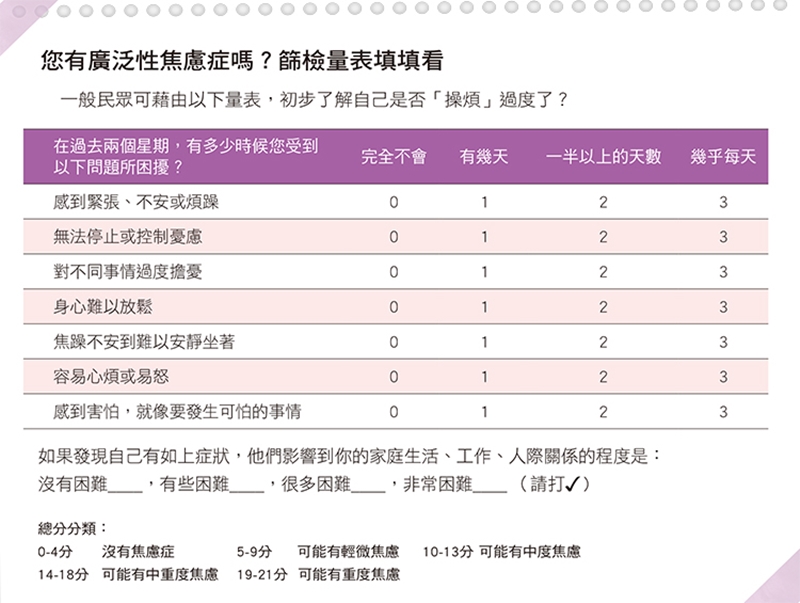 您有廣泛性焦慮症嗎？篩檢量表填填看

一般民眾可藉由以下量表，初步了解自己是否「操煩」過度了？

| 在過去兩個星期，有多少時候您受到以下問題所困擾？ | 完全不會 | 有幾天 | 一半以上的天數 | 幾乎每天 |
|---|---|---|---|---|
| 感到緊張、不安或煩躁 | 0 | 1 | 2 | 3 |
| 無法停止或控制憂慮 | 0 | 1 | 2 | 3 |
| 對不同事情過度擔憂 | 0 | 1 | 2 | 3 |
| 身心難以放鬆 | 0 | 1 | 2 | 3 |
| 焦躁不安到難以安靜坐著 | 0 | 1 | 2 | 3 |
| 容易心煩或易怒 | 0 | 1 | 2 | 3 |
| 感到害怕，就像要發生可怕的事情 | 0 | 1 | 2 | 3 |

如果發現自己有如上症狀，他們影響到你的家庭生活、工作、人際關係的程度是：
沒有困難____，有些困難____，很多困難____，非常困難____（請打✓）

總分分類：
0-4分 沒有焦慮症
5-9分 可能有輕微焦慮
10-13分 可能有中度焦慮
14-18分 可能有中重度焦慮
19-21分 可能有重度焦慮